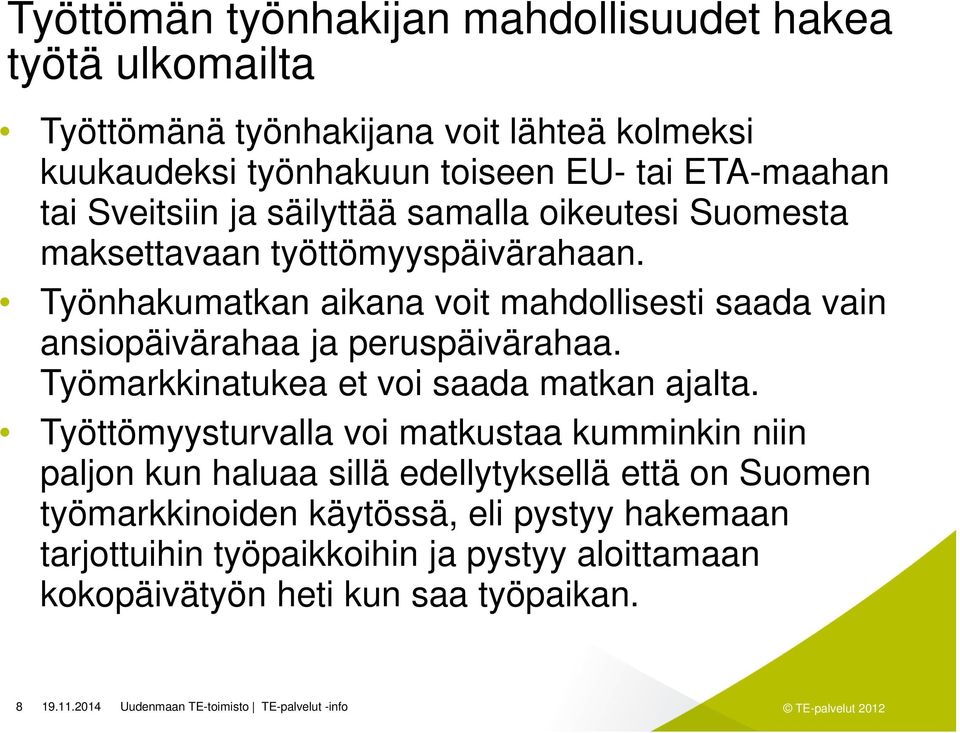 Työttömän työnhakijan mahdollisuudet hakea työtä ulkomailta

• Työttömänä työnhakijana voit lähteä kolmeksi kuukaudeksi työnhakuun toiseen EU- tai ETA-maahan tai Sveitsiin ja säilyttää samalla oikeutesi Suomesta maksettavaan työttömyyspäivärahaan.
• Työnhakumatkan aikana voit mahdollisesti saada vain ansiopäivärahaa ja peruspäivärahaa. Työmarkkinatukea et voi saada matkan ajalta.
• Työttömyysturvalla voi matkustaa kumminkin niin paljon kun haluaa sillä edellytyksellä että on Suomen työmarkkinoiden käytössä, eli pystyy hakemaan tarjottuihin työpaikkoihin ja pystyy aloittamaan kokopäivätyön heti kun saa työpaikan.

8 19.11.2014 Uudenmaan TE-toimisto | TE-palvelut -info

© TE-palvelut 2012